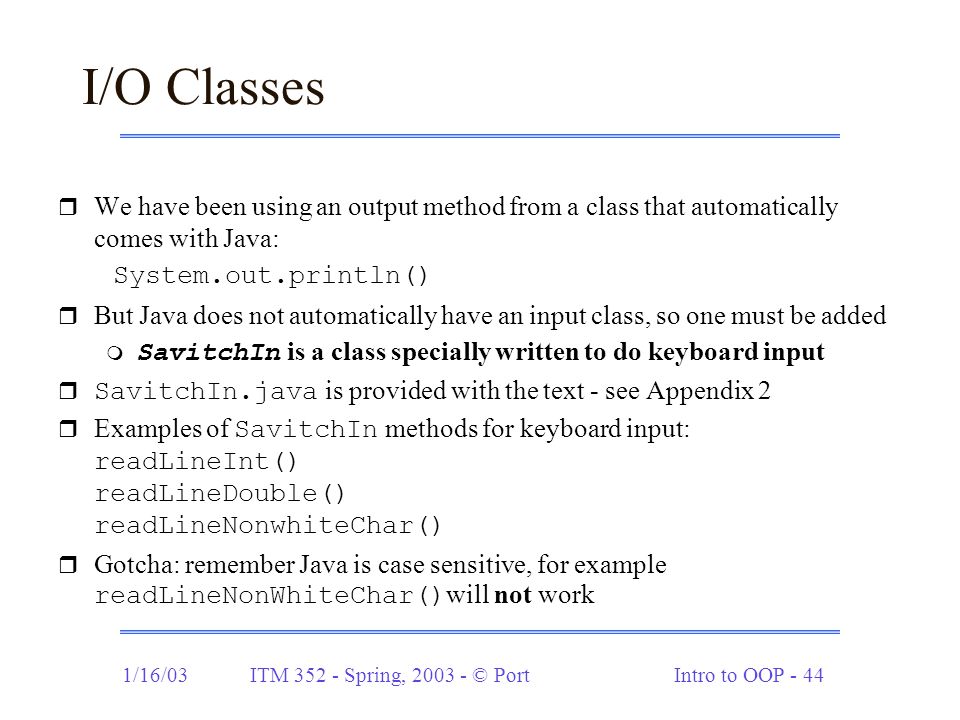 I/O Classes

We have been using an output method from a class that automatically comes with Java:
System.out.println()

But Java does not automatically have an input class, so one must be added

SavitchIn is a class specially written to do keyboard input

SavitchIn.java is provided with the text - see Appendix 2

Examples of SavitchIn methods for keyboard input:
readLineInt()
readLineDouble()
readLineNonwhiteChar()

Gotcha: remember Java is case sensitive, for example readLineNonWhiteChar() will not work

1/16/03 ITM 352 - Spring, 2003 - © Port Intro to OOP - 44